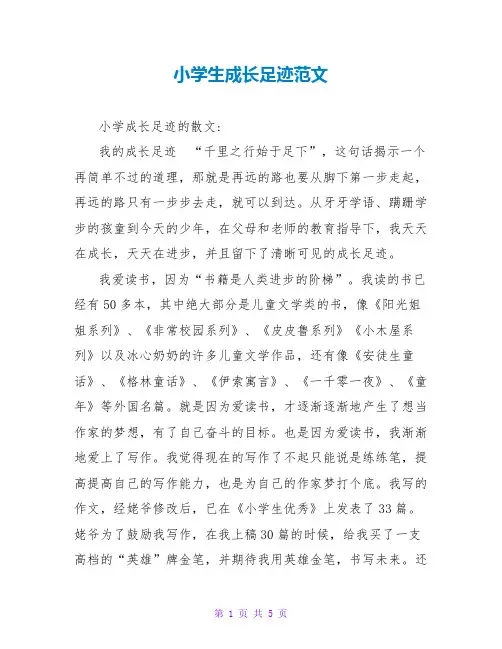 小学生成长足迹范文

小学成长足迹的散文:

我的成长足迹 “千里之行始于足下”，这句话揭示一个再简单不过的道理，那就是再远的路也要从脚下第一步走起，再远的路只有一步步去走，就可以到达。从牙牙学语、蹒跚学步的孩童到今天的少年，在父母和老师的教育指导下，我天天在成长，天天在进步，并且留下了清晰可见的成长足迹。

我爱读书，因为“书籍是人类进步的阶梯”。我读的书已经有50多本，其中绝大部分是儿童文学类的书，像《阳光姐姐系列》、《非常校园系列》、《皮皮鲁系列》《小木屋系列》以及冰心奶奶的许多儿童文学作品，还有像《安徒生童话》、《格林童话》、《伊索寓言》、《一千零一夜》、《童年》等外国名篇。就是因为爱读书，才逐渐逐渐地产生了想当作家的梦想，有了自己奋斗的目标。也是因为爱读书，我渐渐地爱上了写作。我觉得现在的写作了不起只能说是练练笔，提高提高自己的写作能力，也是为自己的作家梦打个底。我写的作文，经姥爷修改后，已在《小学生优秀》上发表了33篇。姥爷为了鼓励我写作，在我上稿30篇的时候，给我买了一支高档的“英雄”牌金笔，并期待我用英雄金笔，书写未来。还

第 1 页 共 5 页